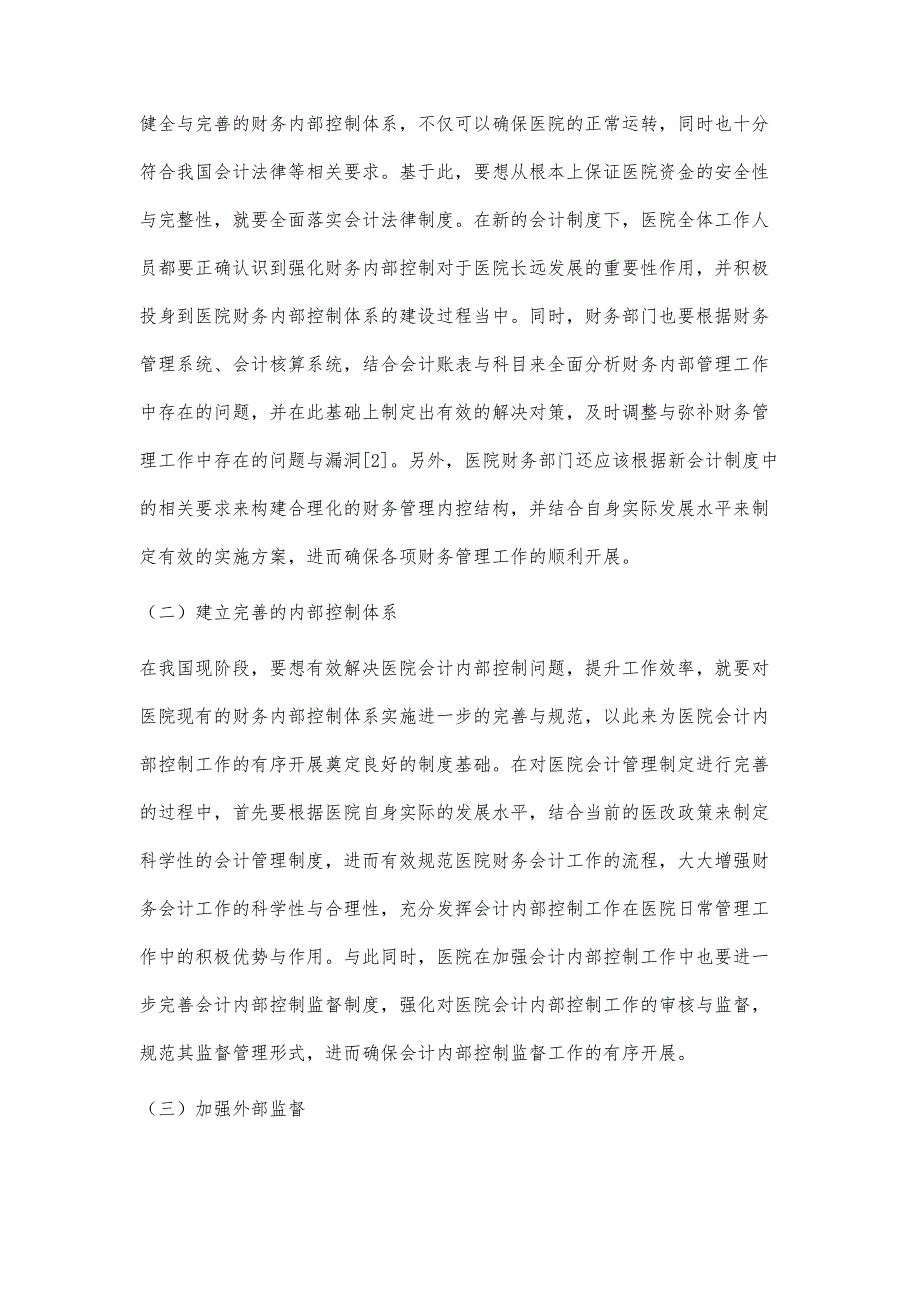 健全与完善的财务内部控制体系，不仅可以确保医院的正常运转，同时也十分符合我国会计法律等相关要求。基于此，要想从根本上保证医院资金的安全性与完整性，就要全面落实会计法律制度。在新的会计制度下，医院全体工作人员都要正确认识到强化财务内部控制对于医院长远发展的重要性作用，并积极投身到医院财务内部控制体系的建设过程当中。同时，财务部门也要根据财务管理系统、会计核算系统，结合会计账表与科目来全面分析财务内部管理工作中存在的问题，并在此基础上制定出有效的解决对策，及时调整与弥补财务管理工作中存在的问题与漏洞[2]。另外，医院财务部门还应该根据新会计制度中的相关要求来构建合理化的财务管理内控结构，并结合自身实际发展水平来制定有效的实施方案，进而确保各项财务管理工作的顺利开展。

（二）建立完善的内部控制体系

在我国现阶段，要想有效解决医院会计内部控制问题，提升工作效率，就要对医院现有的财务内部控制体系实施进一步的完善与规范，以此来为医院会计内部控制工作的有序开展奠定良好的制度基础。在对医院会计管理制定进行完善的过程中，首先要根据医院自身实际的发展水平，结合当前的医改政策来制定科学性的会计管理制度，进而有效规范医院财务会计工作的流程，大大增强财务会计工作的科学性与合理性，充分发挥会计内部控制工作在医院日常管理工作中的积极优势与作用。与此同时，医院在加强会计内部控制工作中也要进一步完善会计内部控制监督制度，强化对医院会计内部控制工作的审核与监督，规范其监督管理形式，进而确保会计内部控制监督工作的有序开展。

（三）加强外部监督